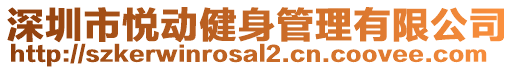 深圳市悦动健身管理有限公司
http://szkerwinrosal2.cn.coovee.com